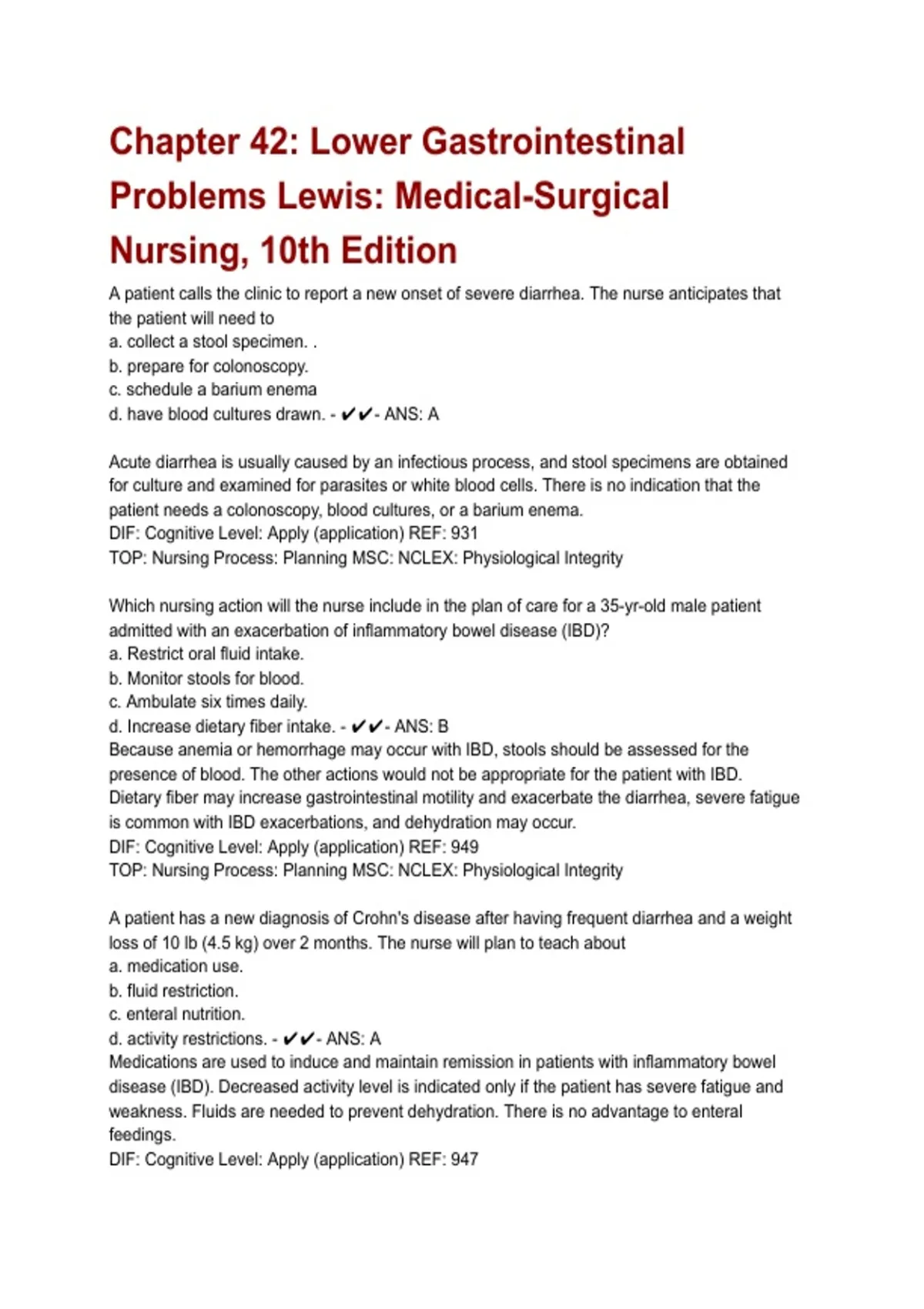 Chapter 42: Lower Gastrointestinal Problems Lewis: Medical-Surgical Nursing, 10th Edition

A patient calls the clinic to report a new onset of severe diarrhea. The nurse anticipates that the patient will need to
a. collect a stool specimen. .
b. prepare for colonoscopy.
c. schedule a barium enema
d. have blood cultures drawn. - ✔✔- ANS: A

Acute diarrhea is usually caused by an infectious process, and stool specimens are obtained for culture and examined for parasites or white blood cells. There is no indication that the patient needs a colonoscopy, blood cultures, or a barium enema.
DIF: Cognitive Level: Apply (application) REF: 931
TOP: Nursing Process: Planning MSC: NCLEX: Physiological Integrity

Which nursing action will the nurse include in the plan of care for a 35-yr-old male patient admitted with an exacerbation of inflammatory bowel disease (IBD)?
a. Restrict oral fluid intake.
b. Monitor stools for blood.
c. Ambulate six times daily.
d. Increase dietary fiber intake. - ✔✔- ANS: B
Because anemia or hemorrhage may occur with IBD, stools should be assessed for the presence of blood. The other actions would not be appropriate for the patient with IBD. Dietary fiber may increase gastrointestinal motility and exacerbate the diarrhea, severe fatigue is common with IBD exacerbations, and dehydration may occur.
DIF: Cognitive Level: Apply (application) REF: 949
TOP: Nursing Process: Planning MSC: NCLEX: Physiological Integrity

A patient has a new diagnosis of Crohn's disease after having frequent diarrhea and a weight loss of 10 lb (4.5 kg) over 2 months. The nurse will plan to teach about
a. medication use.
b. fluid restriction.
c. enteral nutrition.
d. activity restrictions. - ✔✔- ANS: A
Medications are used to induce and maintain remission in patients with inflammatory bowel disease (IBD). Decreased activity level is indicated only if the patient has severe fatigue and weakness. Fluids are needed to prevent dehydration. There is no advantage to enteral feedings.
DIF: Cognitive Level: Apply (application) REF: 947